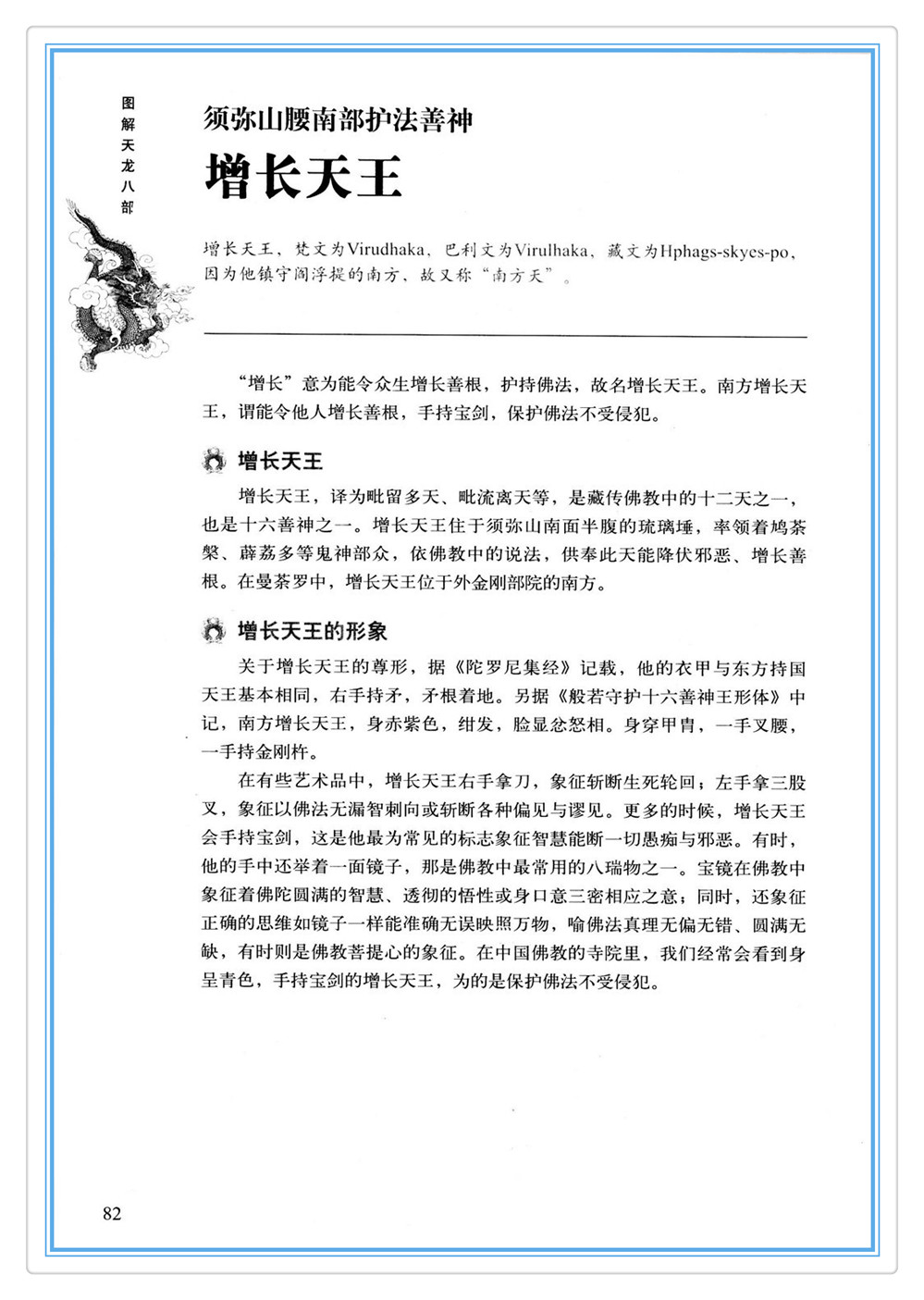 图解天龙八部

须弥山腰南部护法善神

增长天王

增长天王，梵文为Virudhaka，巴利文为Virulhaka，藏文为Hphags-skyes-po，因为他镇守阎浮提的南方，故又称“南方天”。

“增长”意为能令众生增长善根，护持佛法，故名增长天王。南方增长天王，谓能令他人增长善根，手持宝剑，保护佛法不受侵犯。

增长天王

增长天王，译为毗留多天、毗流离天等，是藏传佛教中的十二天之一，也是十六善神之一。增长天王住于须弥山南面半腹的琉璃埵，率领着鸠荼槃、薜荔多等鬼神部众，依佛教中的说法，供奉此天能降伏邪恶、增长善根。在曼荼罗中，增长天王位于外金刚部院的南方。

增长天王的形象

关于增长天王的尊形，据《陀罗尼集经》记载，他的衣甲与东方持国天王基本相同，右手持矛，矛根着地。另据《般若守护十六善神王形体》中记，南方增长天王，身赤紫色，绀发，脸显忿怒相。身穿甲胄，一手叉腰，一手持金刚杵。

在有些艺术品中，增长天王右手拿刀，象征斩断生死轮回；左手拿三股叉，象征以佛法无漏智刺向或斩断各种偏见与谬见。更多的时候，增长天王会手持宝剑，这是他最为常见的标志象征智慧能断一切愚痴与邪恶。有时，他的手中还举着一面镜子，那是佛教中最常用的八瑞物之一。宝镜在佛教中象征着佛陀圆满的智慧、透彻的悟性或身口意三密相应之意；同时，还象征正确的思维如镜子一样能准确无误映照万物，喻佛法真理无偏无错、圆满无缺，有时则是佛教菩提心的象征。在中国佛教的寺院里，我们经常会看到身呈青色，手持宝剑的增长天王，为的是保护佛法不受侵犯。

82